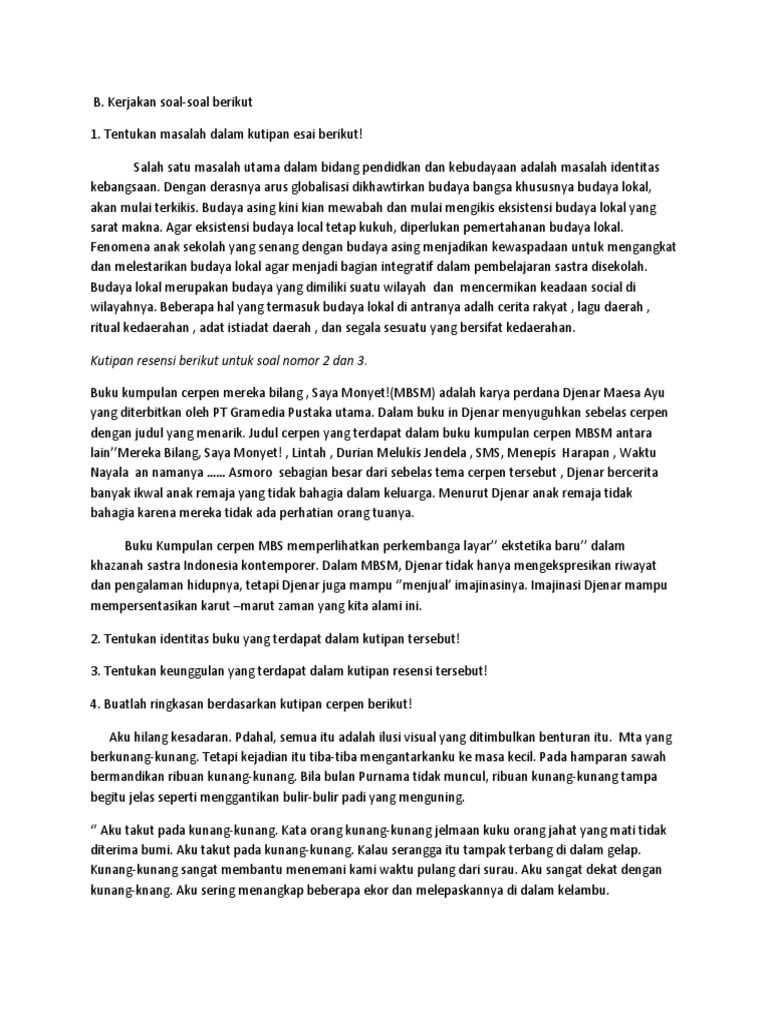 B. Kerjakan soal-soal berikut

1. Tentukan masalah dalam kutipan esai berikut!

Salah satu masalah utama dalam bidang pendidkan dan kebudayaan adalah masalah identitas kebangsaan. Dengan derasnya arus globalisasi dikhawtirkan budaya bangsa khususnya budaya lokal, akan mulai terkikis. Budaya asing kini kian mewabah dan mulai mengikis eksistensi budaya lokal yang sarat makna. Agar eksistensi budaya local tetap kukuh, diperlukan pemertahanan budaya lokal. Fenomena anak sekolah yang senang dengan budaya asing menjadikan kewaspadaan untuk mengangkat dan melestarikan budaya lokal agar menjadi bagian integratif dalam pembelajaran sastra disekolah. Budaya lokal merupakan budaya yang dimiliki suatu wilayah dan mencermikan keadaan social di wilayahnya. Beberapa hal yang termasuk budaya lokal di antranya adalh cerita rakyat , lagu daerah , ritual kedaerahan , adat istiadat daerah , dan segala sesuatu yang bersifat kedaerahan.

Kutipan resensi berikut untuk soal nomor 2 dan 3.

Buku kumpulan cerpen mereka bilang , Saya Monyet!(MBSM) adalah karya perdana Djenar Maesa Ayu yang diterbitkan oleh PT Gramedia Pustaka utama. Dalam buku in Djenar menyuguhkan sebelas cerpen dengan judul yang menarik. Judul cerpen yang terdapat dalam buku kumpulan cerpen MBSM antara lain''Mereka Bilang, Saya Monyet! , Lintah , Durian Melukis Jendela , SMS, Menepis Harapan , Waktu Nayala an namanya ...... Asmoro sebagian besar dari sebelas tema cerpen tersebut , Djenar bercerita banyak ikwal anak remaja yang tidak bahagia dalam keluarga. Menurut Djenar anak remaja tidak bahagia karena mereka tidak ada perhatian orang tuanya.

Buku Kumpulan cerpen MBS memperlihatkan perkembanga layar'' ekstetika baru'' dalam khazanah sastra Indonesia kontemporer. Dalam MBSM, Djenar tidak hanya mengekspresikan riwayat dan pengalaman hidupnya, tetapi Djenar juga mampu ''menjual' imajinasinya. Imajinasi Djenar mampu mempersentasikan karut –marut zaman yang kita alami ini.

2. Tentukan identitas buku yang terdapat dalam kutipan tersebut!

3. Tentukan keunggulan yang terdapat dalam kutipan resensi tersebut!

4. Buatlah ringkasan berdasarkan kutipan cerpen berikut!

Aku hilang kesadaran. Pdahal, semua itu adalah ilusi visual yang ditimbulkan benturan itu. Mta yang berkunang-kunang. Tetapi kejadian itu tiba-tiba mengantarkanku ke masa kecil. Pada hamparan sawah bermandikan ribuan kunang-kunang. Bila bulan Purnama tidak muncul, ribuan kunang-kunang tampa begitu jelas seperti menggantikan bulir-bulir padi yang menguning.

'' Aku takut pada kunang-kunang. Kata orang kunang-kunang jelmaan kuku orang jahat yang mati tidak diterima bumi. Aku takut pada kunang-kunang. Kalau serangga itu tampak terbang di dalam gelap. Kunang-kunang sangat membantu menemani kami waktu pulang dari surau. Aku sangat dekat dengan kunang-knang. Aku sering menangkap beberapa ekor dan melepaskannya di dalam kelambu.